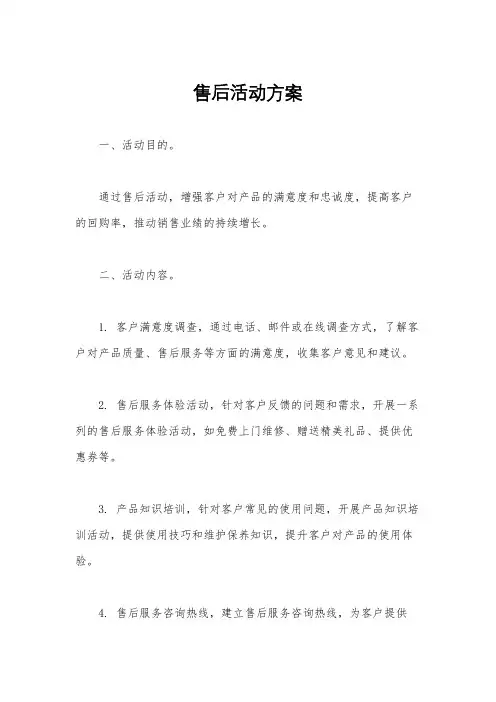 售后活动方案

一、活动目的。

通过售后活动，增强客户对产品的满意度和忠诚度，提高客户的回购率，推动销售业绩的持续增长。

二、活动内容。

1. 客户满意度调查，通过电话、邮件或在线调查方式，了解客户对产品质量、售后服务等方面的满意度，收集客户意见和建议。

2. 售后服务体验活动，针对客户反馈的问题和需求，开展一系列的售后服务体验活动，如免费上门维修、赠送精美礼品、提供优惠券等。

3. 产品知识培训，针对客户常见的使用问题，开展产品知识培训活动，提供使用技巧和维护保养知识，提升客户对产品的使用体验。

4. 售后服务咨询热线，建立售后服务咨询热线，为客户提供